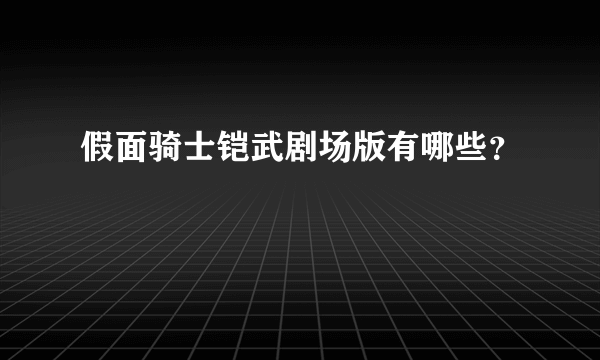 假面骑士铠武剧场版有哪些？